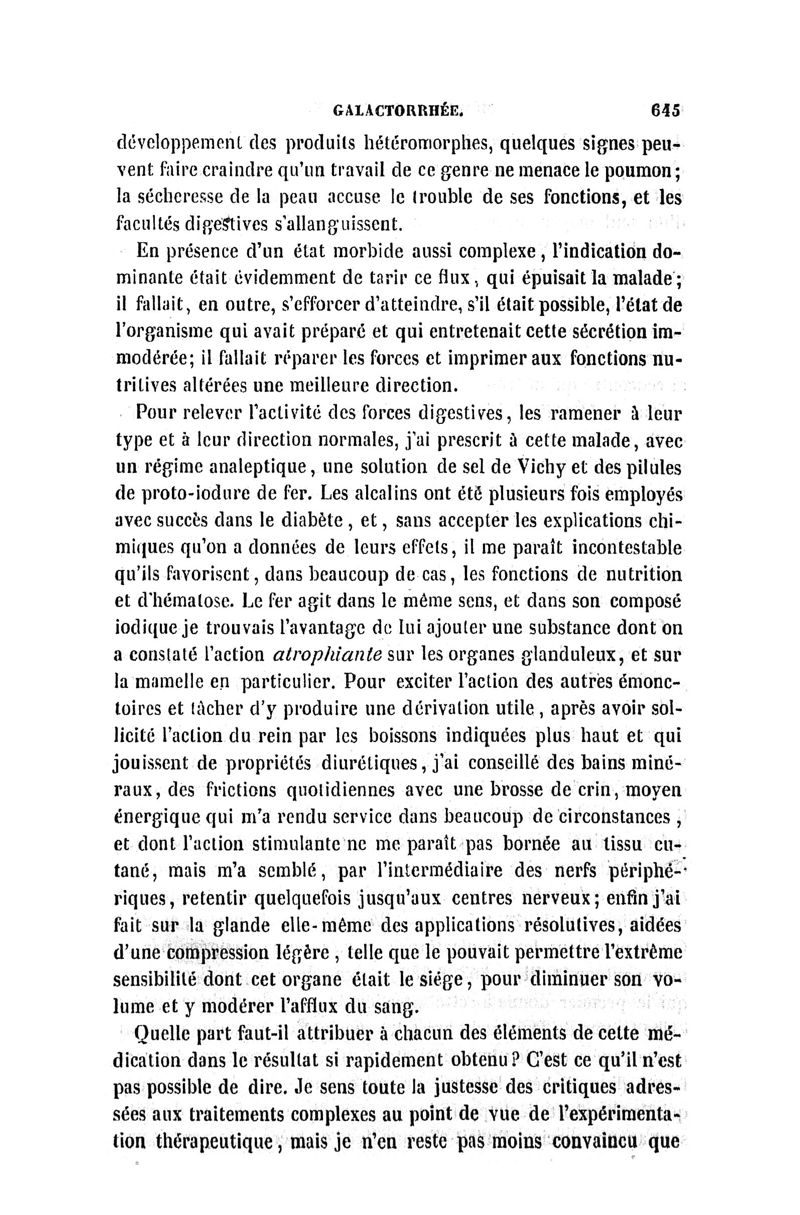 GALACTORRHÉE. 645

développement des produits hétéromorphes, quelques signes peuvent faire craindre qu'un travail de ce genre ne menace le poumon; la sécheresse de la peau accuse le trouble de ses fonctions, et les facultés digestives s'allanguissent.

En présence d'un état morbide aussi complexe, l'indication dominante était évidemment de tarir ce flux, qui épuisait la malade; il fallait, en outre, s'efforcer d'atteindre, s'il était possible, l'état de l'organisme qui avait préparé et qui entretenait cette sécrétion immodérée; il fallait réparer les forces et imprimer aux fonctions nutritives altérées une meilleure direction.

Pour relever l'activité des forces digestives, les ramener à leur type et à leur direction normales, j'ai prescrit à cette malade, avec un régime analeptique, une solution de sel de Vichy et des pilules de proto-iodure de fer. Les alcalins ont été plusieurs fois employés avec succès dans le diabète, et, sans accepter les explications chimiques qu'on a données de leurs effets, il me paraît incontestable qu'ils favorisent, dans beaucoup de cas, les fonctions de nutrition et d'hématose. Le fer agit dans le même sens, et dans son composé iodique je trouvais l'avantage de lui ajouter une substance dont on a constaté l'action atrophiante sur les organes glanduleux, et sur la mamelle en particulier. Pour exciter l'action des autres émonctoires et tâcher d'y produire une dérivation utile, après avoir sollicité l'action du rein par les boissons indiquées plus haut et qui jouissent de propriétés diurétiques, j'ai conseillé des bains minéraux, des frictions quotidiennes avec une brosse de crin, moyen énergique qui m'a rendu service dans beaucoup de circonstances, et dont l'action stimulante ne me paraît pas bornée au tissu cutané, mais m'a semblé, par l'intermédiaire des nerfs périphériques, retentir quelquefois jusqu'aux centres nerveux; enfin j'ai fait sur la glande elle-même des applications résolutives, aidées d'une compression légère, telle que le pouvait permettre l'extrême sensibilité dont cet organe était le siége, pour diminuer son volume et y modérer l'afflux du sang.

Quelle part faut-il attribuer à chacun des éléments de cette médication dans le résultat si rapidement obtenu? C'est ce qu'il n'est pas possible de dire. Je sens toute la justesse des critiques adressées aux traitements complexes au point de vue de l'expérimentation thérapeutique, mais je n'en reste pas moins convaincu que